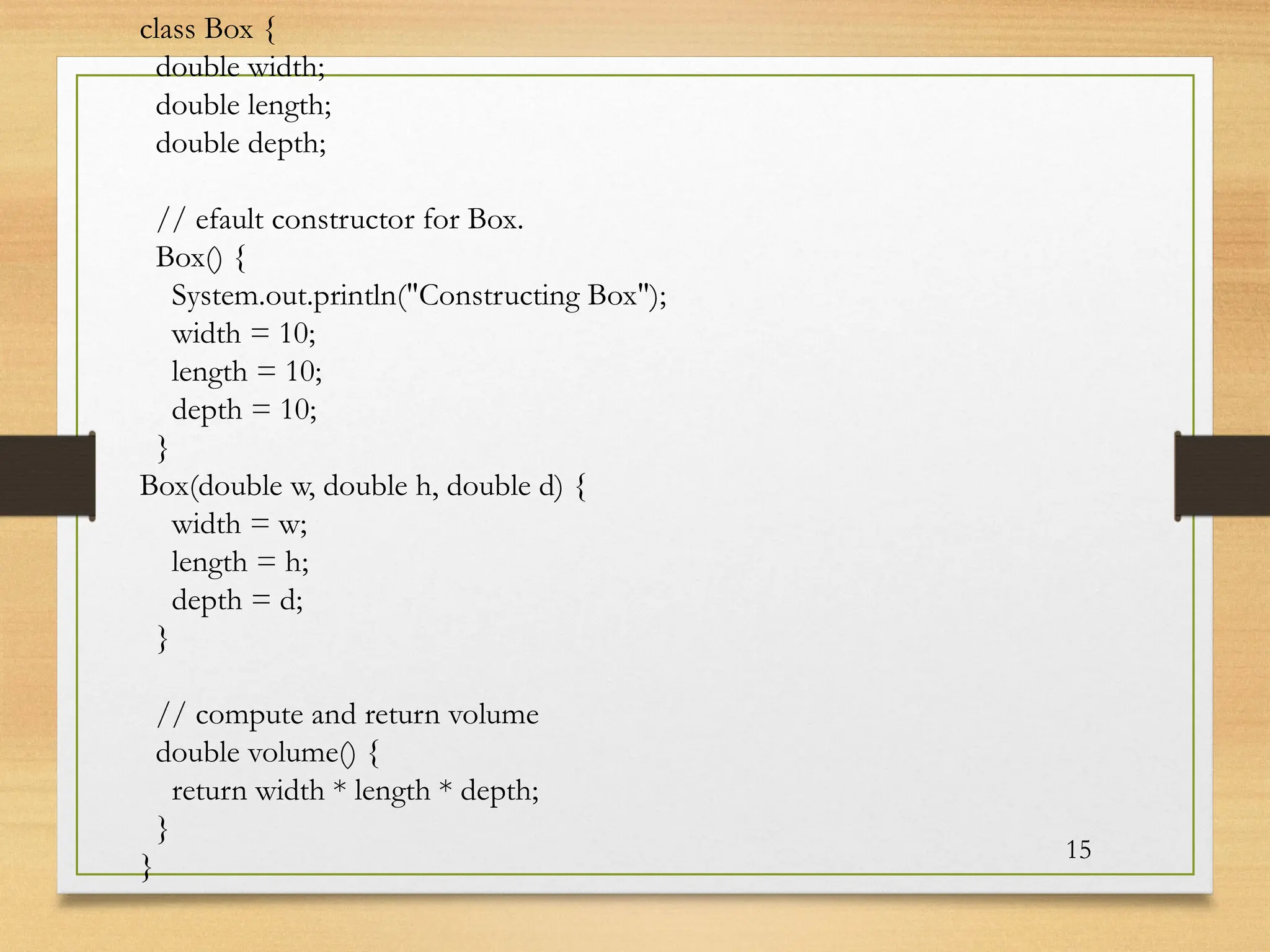 class Box {
  double width;
  double length;
  double depth;

  // efault constructor for Box.
  Box() {
    System.out.println("Constructing Box");
    width = 10;
    length = 10;
    depth = 10;
  }
Box(double w, double h, double d) {
    width = w;
    length = h;
    depth = d;
  }

  // compute and return volume
  double volume() {
    return width * length * depth;
  }
}

15